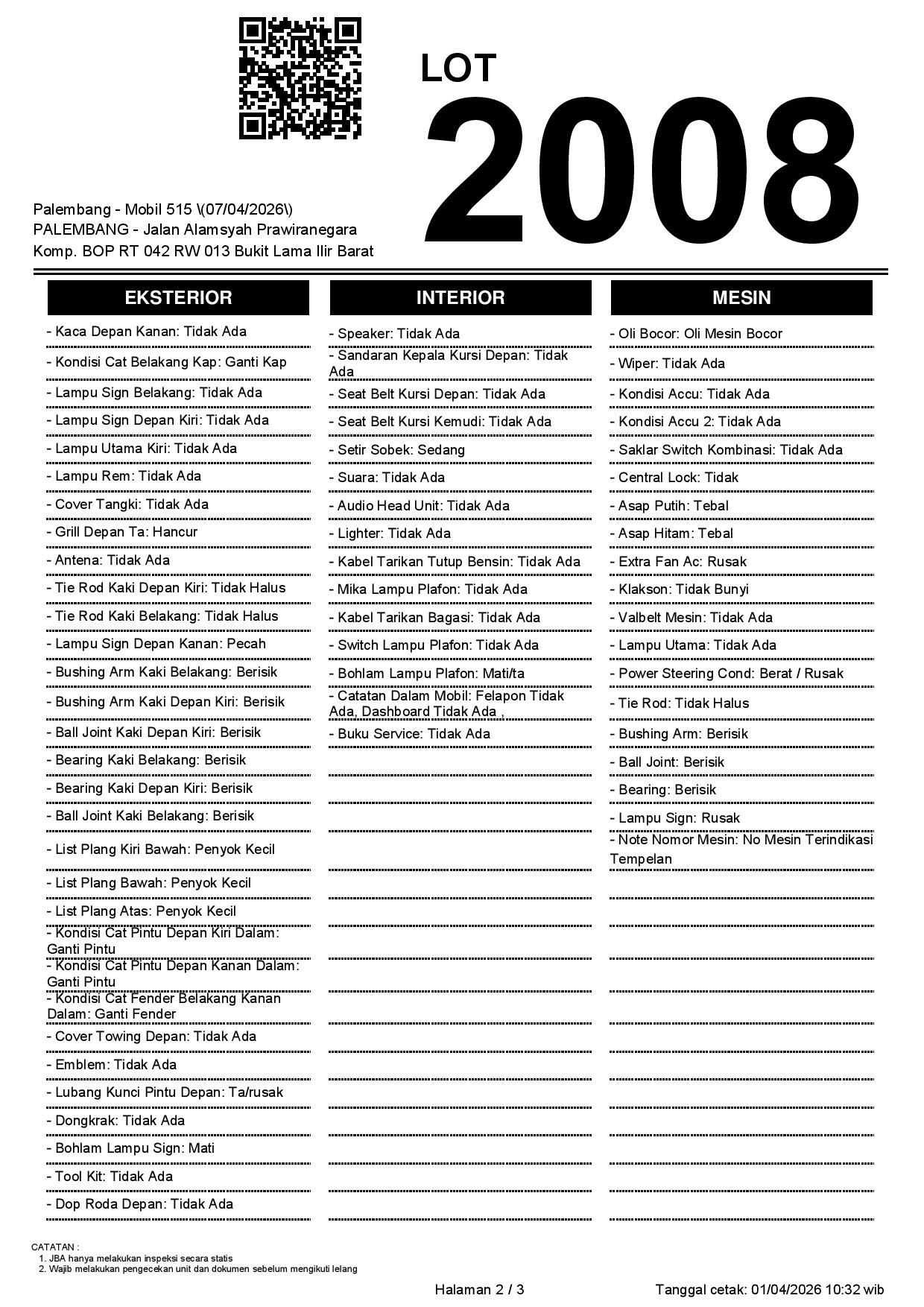 LOT
2008

Palembang - Mobil 515 \(07/04/2026\)
PALEMBANG - Jalan Alamsyah Prawiranegara
Komp. BOP RT 042 RW 013 Bukit Lama Ilir Barat

EKSTERIOR

- Kaca Depan Kanan: Tidak Ada
- Kondisi Cat Belakang Kap: Ganti Kap
- Lampu Sign Belakang: Tidak Ada
- Lampu Sign Depan Kiri: Tidak Ada
- Lampu Utama Kiri: Tidak Ada
- Lampu Rem: Tidak Ada
- Cover Tangki: Tidak Ada
- Grill Depan Ta: Hancur
- Antena: Tidak Ada
- Tie Rod Kaki Depan Kiri: Tidak Halus
- Tie Rod Kaki Belakang: Tidak Halus
- Lampu Sign Depan Kanan: Pecah
- Bushing Arm Kaki Belakang: Berisik
- Bushing Arm Kaki Depan Kiri: Berisik
- Ball Joint Kaki Depan Kiri: Berisik
- Bearing Kaki Belakang: Berisik
- Bearing Kaki Depan Kiri: Berisik
- Ball Joint Kaki Belakang: Berisik
- List Plang Kiri Bawah: Penyok Kecil
- List Plang Bawah: Penyok Kecil
- List Plang Atas: Penyok Kecil
- Kondisi Cat Pintu Depan Kiri Dalam: Ganti Pintu
- Kondisi Cat Pintu Depan Kanan Dalam: Ganti Pintu
- Kondisi Cat Fender Belakang Kanan Dalam: Ganti Fender
- Cover Towing Depan: Tidak Ada
- Emblem: Tidak Ada
- Lubang Kunci Pintu Depan: Ta/rusak
- Dongkrak: Tidak Ada
- Bohlam Lampu Sign: Mati
- Tool Kit: Tidak Ada
- Dop Roda Depan: Tidak Ada

INTERIOR

- Speaker: Tidak Ada
- Sandaran Kepala Kursi Depan: Tidak Ada
- Seat Belt Kursi Depan: Tidak Ada
- Seat Belt Kursi Kemudi: Tidak Ada
- Setir Sobek: Sedang
- Suara: Tidak Ada
- Audio Head Unit: Tidak Ada
- Lighter: Tidak Ada
- Kabel Tarikan Tutup Bensin: Tidak Ada
- Mika Lampu Plafon: Tidak Ada
- Kabel Tarikan Bagasi: Tidak Ada
- Switch Lampu Plafon: Tidak Ada
- Bohlam Lampu Plafon: Mati/ta
- Catatan Dalam Mobil: Felapon Tidak Ada, Dashboard Tidak Ada ,
- Buku Service: Tidak Ada

MESIN

- Oli Bocor: Oli Mesin Bocor
- Wiper: Tidak Ada
- Kondisi Accu: Tidak Ada
- Kondisi Accu 2: Tidak Ada
- Saklar Switch Kombinasi: Tidak Ada
- Central Lock: Tidak
- Asap Putih: Tebal
- Asap Hitam: Tebal
- Extra Fan Ac: Rusak
- Klakson: Tidak Bunyi
- Valbelt Mesin: Tidak Ada
- Lampu Utama: Tidak Ada
- Power Steering Cond: Berat / Rusak
- Tie Rod: Tidak Halus
- Bushing Arm: Berisik
- Ball Joint: Berisik
- Bearing: Berisik
- Lampu Sign: Rusak
- Note Nomor Mesin: No Mesin Terindikasi Tempelan

CATATAN :
1. JBA hanya melakukan inspeksi secara statis
2. Wajib melakukan pengecekan unit dan dokumen sebelum mengikuti lelang

Halaman 2 / 3
Tanggal cetak: 01/04/2026 10:32 wib